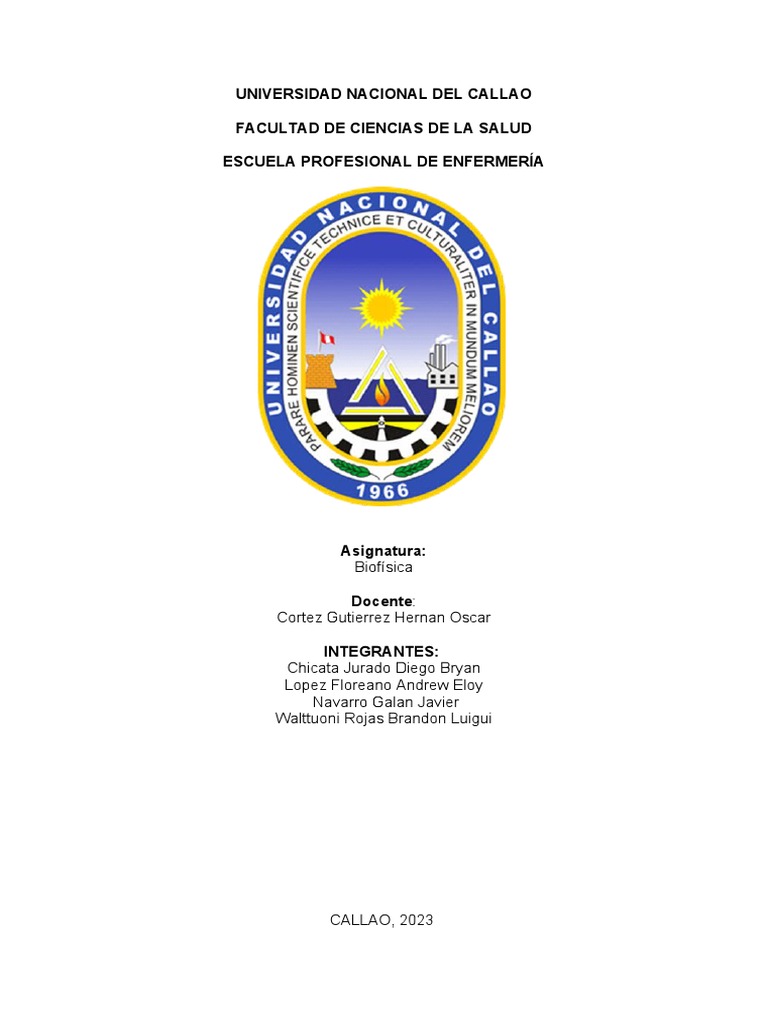 UNIVERSIDAD NACIONAL DEL CALLAO

FACULTAD DE CIENCIAS DE LA SALUD

ESCUELA PROFESIONAL DE ENFERMERÍA

UNIVERSIDAD NACIONAL DEL CALLAO

PARARE HOMINEN SCIENTIFICE TECHNICE ET CULTURALITER IN MUNDUM MELIOREM

1966

Asignatura:
Biofísica

Docente:
Cortez Gutierrez Hernan Oscar

INTEGRANTES:
Chicata Jurado Diego Bryan
Lopez Floreano Andrew Eloy
Navarro Galan Javier
Walttuoni Rojas Brandon Luigui

CALLAO, 2023